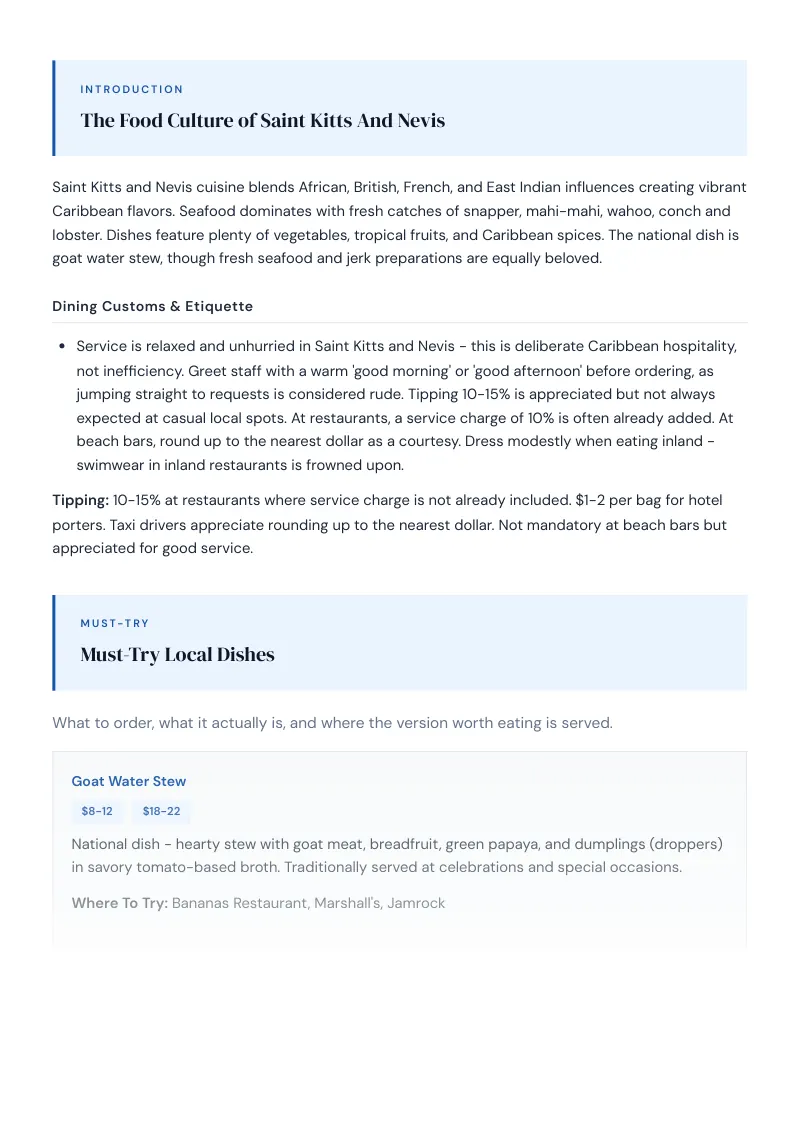 INTRODUCTION

The Food Culture of Saint Kitts And Nevis

Saint Kitts and Nevis cuisine blends African, British, French, and East Indian influences creating vibrant Caribbean flavors. Seafood dominates with fresh catches of snapper, mahi-mahi, wahoo, conch and lobster. Dishes feature plenty of vegetables, tropical fruits, and Caribbean spices. The national dish is goat water stew, though fresh seafood and jerk preparations are equally beloved.

Dining Customs & Etiquette

• Service is relaxed and unhurried in Saint Kitts and Nevis - this is deliberate Caribbean hospitality, not inefficiency. Greet staff with a warm 'good morning' or 'good afternoon' before ordering, as jumping straight to requests is considered rude. Tipping 10-15% is appreciated but not always expected at casual local spots. At restaurants, a service charge of 10% is often already added. At beach bars, round up to the nearest dollar as a courtesy. Dress modestly when eating inland - swimwear in inland restaurants is frowned upon.

Tipping: 10-15% at restaurants where service charge is not already included. $1-2 per bag for hotel porters. Taxi drivers appreciate rounding up to the nearest dollar. Not mandatory at beach bars but appreciated for good service.

MUST-TRY

Must-Try Local Dishes

What to order, what it actually is, and where the version worth eating is served.

Goat Water Stew

$8-12 $18-22

National dish - hearty stew with goat meat, breadfruit, green papaya, and dumplings (droppers) in savory tomato-based broth. Traditionally served at celebrations and special occasions.

Where To Try: Bananas Restaurant, Marshall's, Jamrock